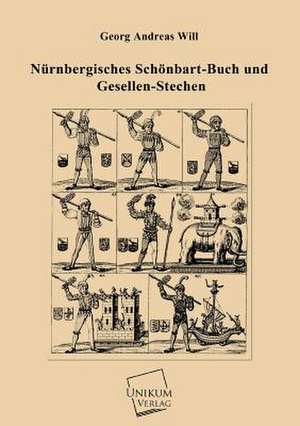 Georg Andreas Will

Nürnbergisches Schönbart-Buch und Gesellen-Stechen

UNIKUM VERLAG